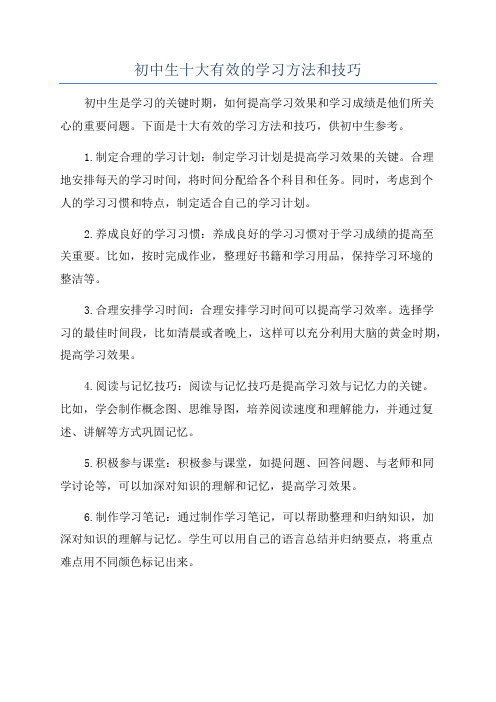 初中生十大有效的学习方法和技巧

初中生是学习的关键时期，如何提高学习效果和学习成绩是他们所关心的重要问题。下面是十大有效的学习方法和技巧，供初中生参考。

1.制定合理的学习计划：制定学习计划是提高学习效果的关键。合理地安排每天的学习时间，将时间分配给各个科目和任务。同时，考虑到个人的学习习惯和特点，制定适合自己的学习计划。

2.养成良好的学习习惯：养成良好的学习习惯对于学习成绩的提高至关重要。比如，按时完成作业，整理好书籍和学习用品，保持学习环境的整洁等。

3.合理安排学习时间：合理安排学习时间可以提高学习效率。选择学习的最佳时间段，比如清晨或者晚上，这样可以充分利用大脑的黄金时期，提高学习效果。

4.阅读与记忆技巧：阅读与记忆技巧是提高学习效与记忆力的关键。比如，学会制作概念图、思维导图，培养阅读速度和理解能力，并通过复述、讲解等方式巩固记忆。

5.积极参与课堂：积极参与课堂，如提问题、回答问题、与老师和同学讨论等，可以加深对知识的理解和记忆，提高学习效果。

6.制作学习笔记：通过制作学习笔记，可以帮助整理和归纳知识，加深对知识的理解与记忆。学生可以用自己的语言总结并归纳要点，将重点难点用不同颜色标记出来。